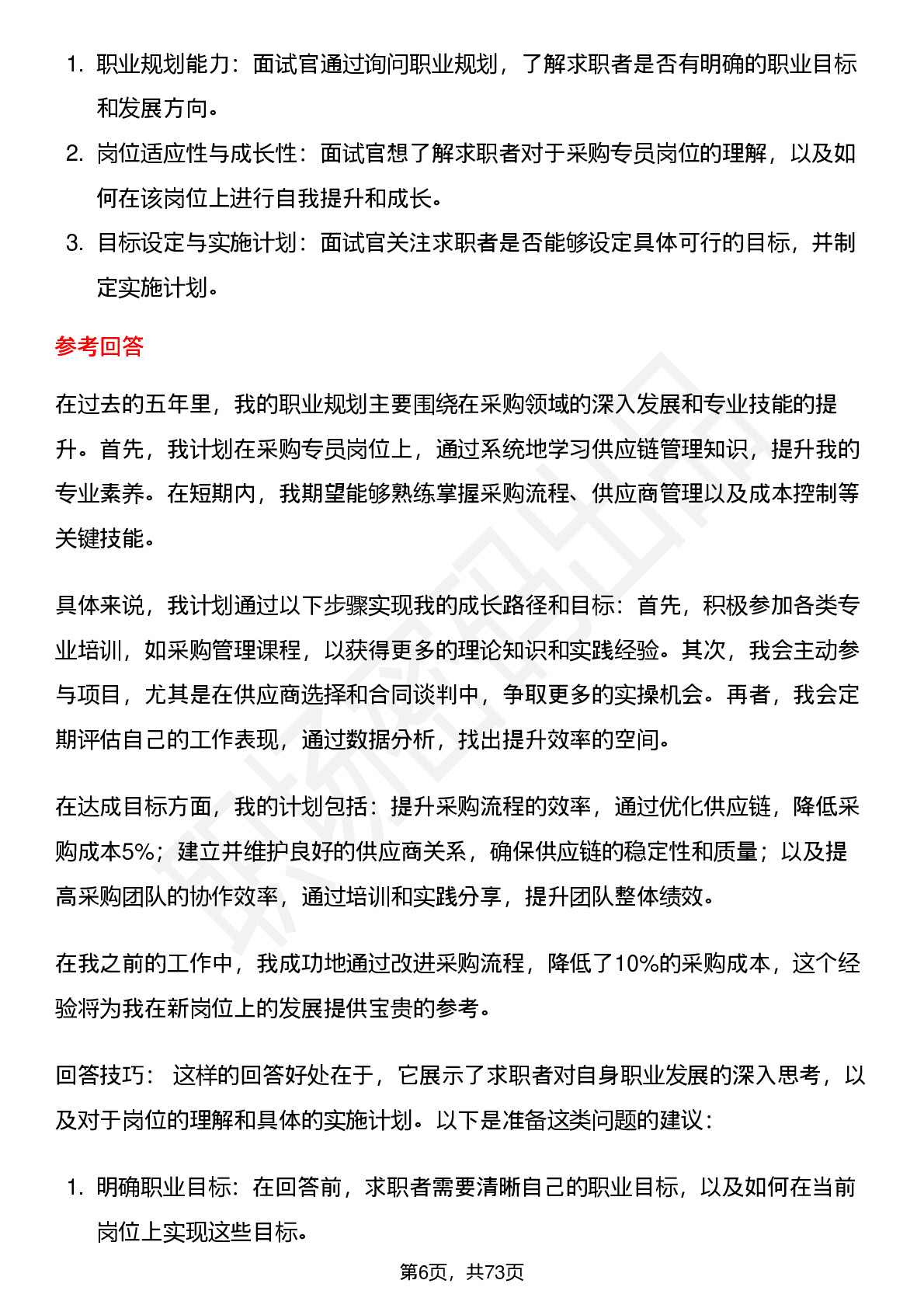 1. 职业规划能力：面试官通过询问职业规划，了解求职者是否有明确的职业目标和发展方向。
2. 岗位适应性与成长性：面试官想了解求职者对于采购专员岗位的理解，以及如何在该岗位上进行自我提升和成长。
3. 目标设定与实施计划：面试官关注求职者是否能够设定具体可行的目标，并制定实施计划。

参考回答

在过去的五年里，我的职业规划主要围绕在采购领域的深入发展和专业技能的提升。首先，我计划在采购专员岗位上，通过系统地学习供应链管理知识，提升我的专业素养。在短期内，我期望能够熟练掌握采购流程、供应商管理以及成本控制等关键技能。

具体来说，我计划通过以下步骤实现我的成长路径和目标：首先，积极参加各类专业培训，如采购管理课程，以获得更多的理论知识和实践经验。其次，我会主动参与项目，尤其是在供应商选择和合同谈判中，争取更多的实操机会。再者，我会定期评估自己的工作表现，通过数据分析，找出提升效率的空间。

在达成目标方面，我的计划包括：提升采购流程的效率，通过优化供应链，降低采购成本5%；建立并维护良好的供应商关系，确保供应链的稳定性和质量；以及提高采购团队的协作效率，通过培训和实践分享，提升团队整体绩效。

在我之前的工作中，我成功地通过改进采购流程，降低了10%的采购成本，这个经验将为我在新岗位上的发展提供宝贵的参考。

回答技巧： 这样的回答好处在于，它展示了求职者对自身职业发展的深入思考，以及对于岗位的理解和具体的实施计划。以下是准备这类问题的建议：

1. 明确职业目标：在回答前，求职者需要清晰自己的职业目标，以及如何在当前岗位上实现这些目标。

第6页，共73页